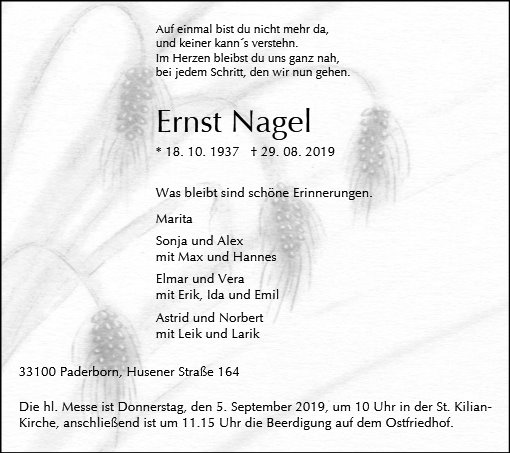 Auf einmal bist du nicht mehr da,
und keiner kann´s verstehn.
Im Herzen bleibst du uns ganz nah,
bei jedem Schritt, den wir nun gehen.

Ernst Nagel

* 18. 10. 1937 † 29. 08. 2019

Was bleibt sind schöne Erinnerungen.

Marita

Sonja und Alex
mit Max und Hannes

Elmar und Vera
mit Erik, Ida und Emil

Astrid und Norbert
mit Leik und Larik

33100 Paderborn, Husener Straße 164

Die hl. Messe ist Donnerstag, den 5. September 2019, um 10 Uhr in der St. Kilian-Kirche, anschließend ist um 11.15 Uhr die Beerdigung auf dem Ostfriedhof.